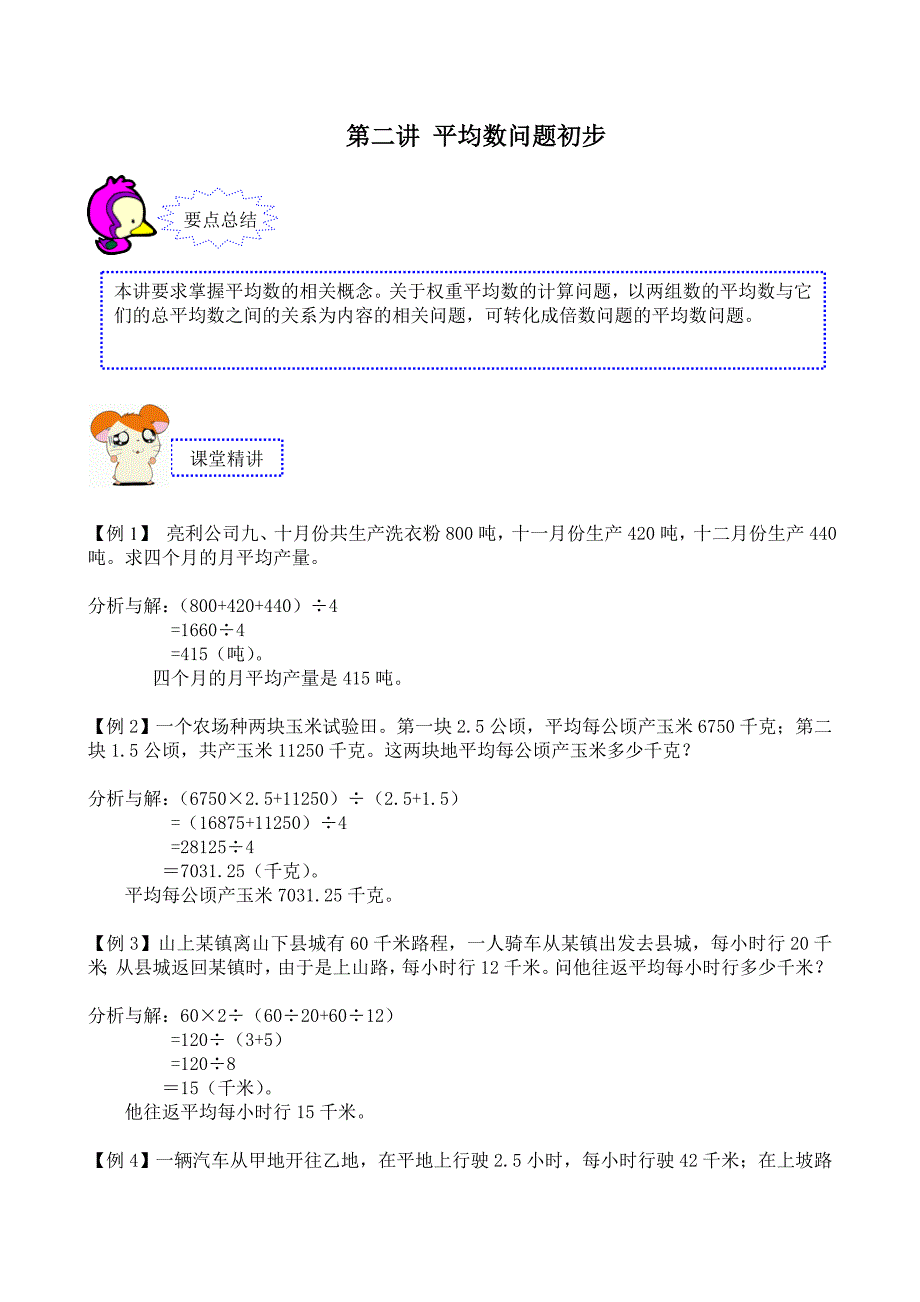 第二讲 平均数问题初步

要点总结

本讲要求掌握平均数的相关概念。关于权重平均数的计算问题，以两组数的平均数与它们的总平均数之间的关系为内容的相关问题，可转化成倍数问题的平均数问题。

课堂精讲

【例 1】 亮利公司九、十月份共生产洗衣粉 800 吨，十一月份生产 420 吨，十二月份生产 440 吨。求四个月的月平均产量。

分析与解：（800+420+440）÷4
=1660÷4
=415（吨）。
四个月的月平均产量是 415 吨。

【例 2】一个农场种两块玉米试验田。第一块 2.5 公顷，平均每公顷产玉米 6750 千克；第二块 1.5 公顷，共产玉米 11250 千克。这两块地平均每公顷产玉米多少千克？

分析与解：（6750×2.5+11250）÷（2.5+1.5）
=（16875+11250）÷4
=28125÷4
=7031.25（千克）。
平均每公顷产玉米 7031.25 千克。

【例 3】山上某镇离山下县城有 60 千米路程，一人骑车从某镇出发去县城，每小时行 20 千米;从县城返回某镇时，由于是上山路，每小时行 12 千米。问他往返平均每小时行多少千米？

分析与解：60×2÷（60÷20+60÷12）
=120÷（3+5）
=120÷8
=15（千米）。
他往返平均每小时行 15 千米。

【例 4】一辆汽车从甲地开往乙地，在平地上行驶 2.5 小时，每小时行驶 42 千米；在上坡路